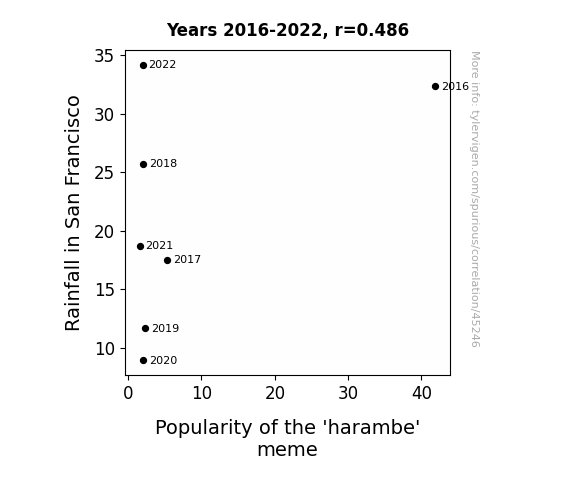 Years 2016-2022, r=0.486

Rainfall in San Francisco

35
30
25
20
15
10

2022
2016
2018
2021
2017
2019
2020

0
10
20
30
40

Popularity of the 'harambe' meme

More info: tylervigen.com/spurious/correlation/45246